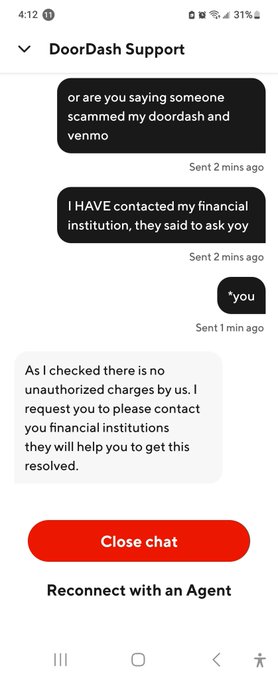 4:12 11
31%

DoorDash Support

or are you saying someone scammed my doordash and venmo

Sent 2 mins ago

I HAVE contacted my financial institution, they said to ask yoy

Sent 2 mins ago

*you

Sent 1 min ago

As I checked there is no unauthorized charges by us. I request you to please contact you financial institutions they will help you to get this resolved.

Close chat

Reconnect with an Agent